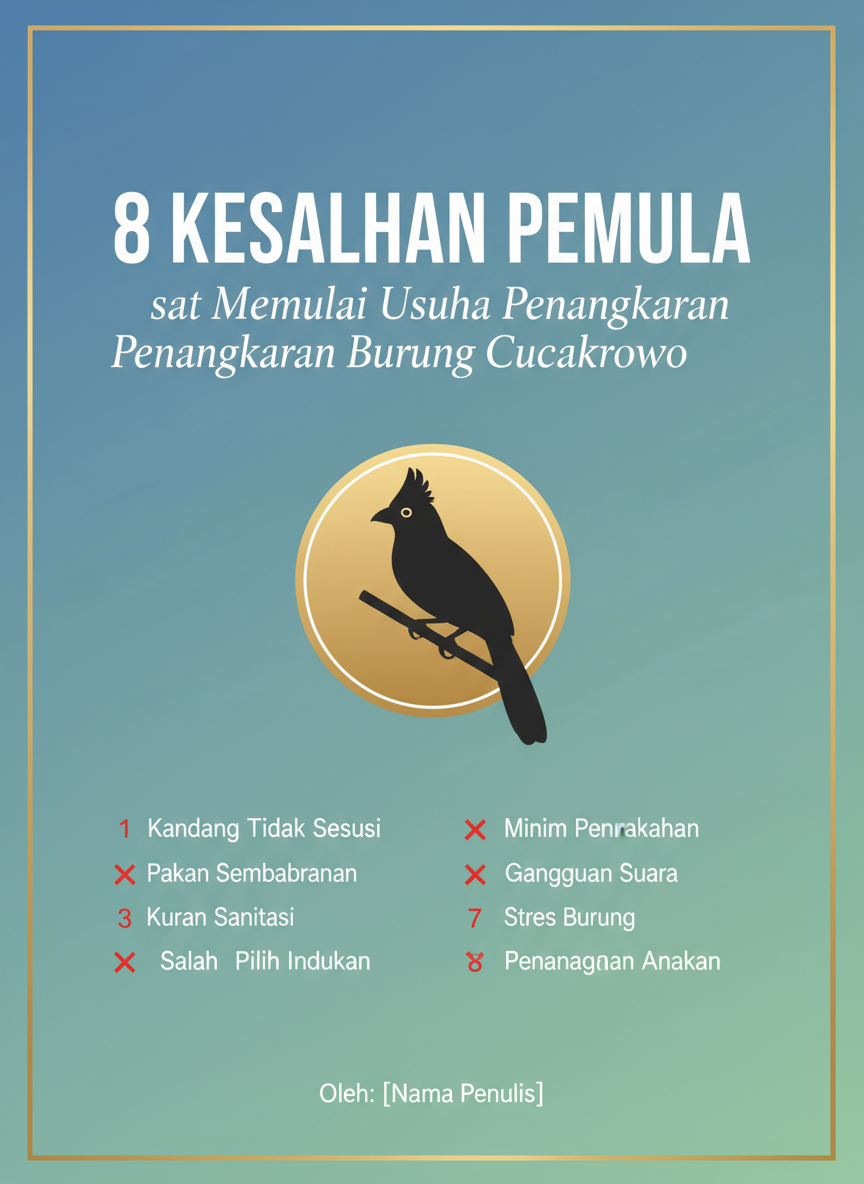 8 KESALHAN PEMULA

sat Memulai Usuha Penangkaran Penangkaran Burung Cucakrowo

1 Kandang Tidak Sesusi
✕ Pakan Sembabranan
3 Kuran Sanitasi
✕ Salah Pilih Indukan

✕ Minim Penrakahan
✕ Gangguan Suara
7 Stres Burung
8 Penanagnan Anakan

Oleh: [Nama Penulis]